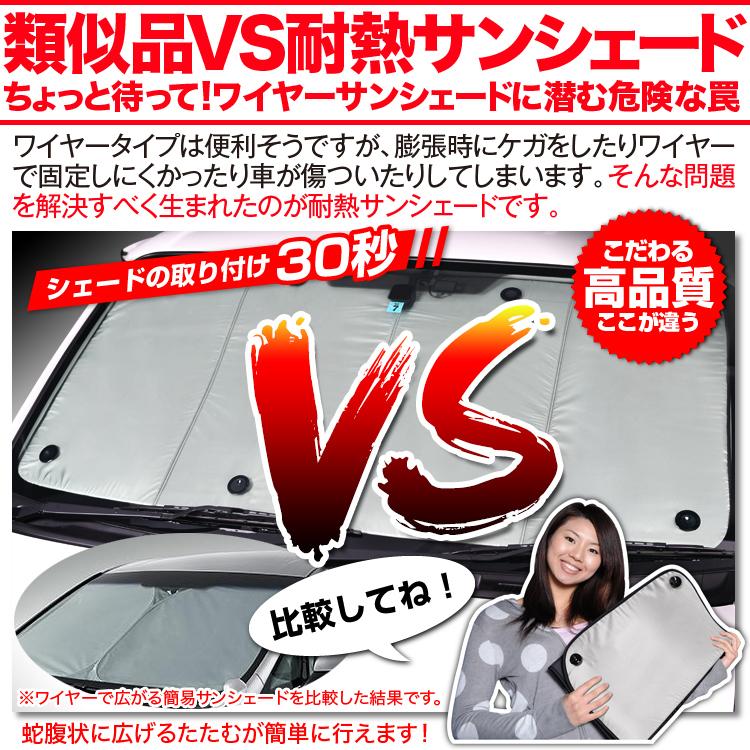 類似品VS耐熱サンシェード
ちょっと待って!ワイヤーサンシェードに潜む危険な罠

ワイヤータイプは便利そうですが、膨張時にケガをしたりワイヤーで固定しにくかったり車が傷ついたりしてしまいます。そんな問題を解決すべく生まれたのが耐熱サンシェードです。

シェードの取り付け30秒!!

こだわる
高品質
ここが違う

VS

比較してね！

※ワイヤーで広がる簡易サンシェードを比較した結果です。

蛇腹状に広げるたたむが簡単に行えます！